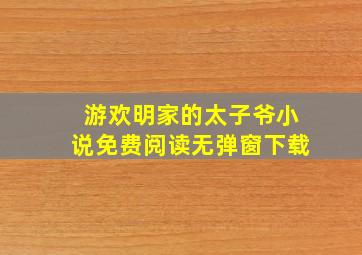 游欢明家的太子爷小说免费阅读无弹窗下载